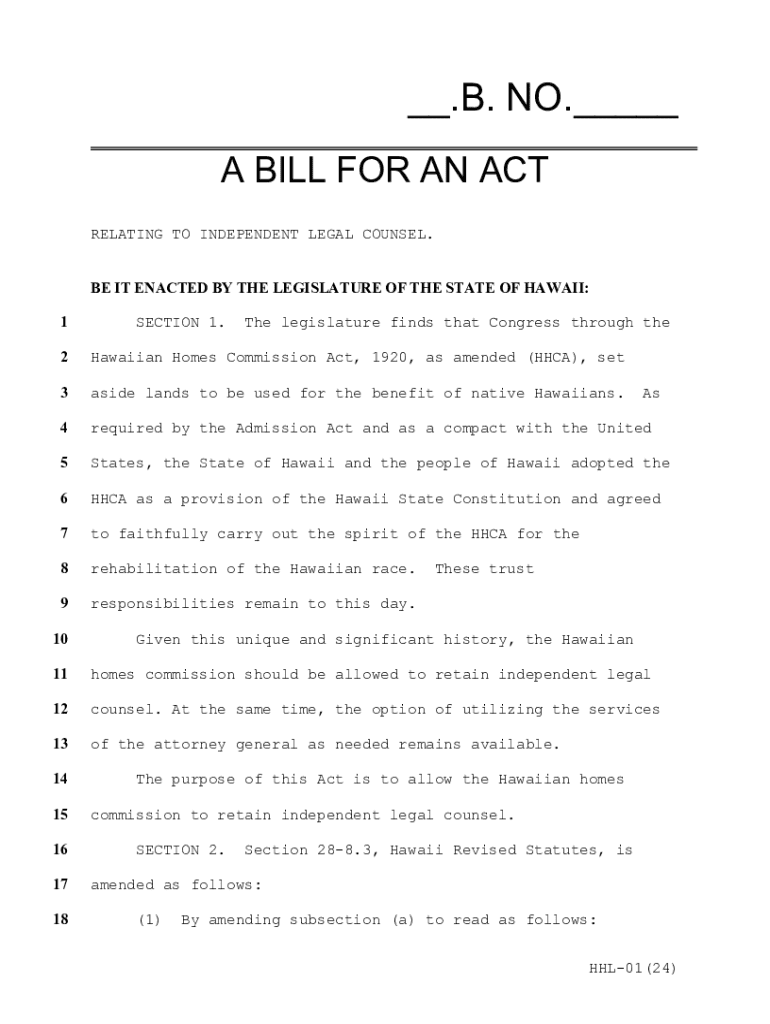 __.B. NO._____

A BILL FOR AN ACT

RELATING TO INDEPENDENT LEGAL COUNSEL.

BE IT ENACTED BY THE LEGISLATURE OF THE STATE OF HAWAII:

1 SECTION 1. The legislature finds that Congress through the
2 Hawaiian Homes Commission Act, 1920, as amended (HHCA), set
3 aside lands to be used for the benefit of native Hawaiians. As
4 required by the Admission Act and as a compact with the United
5 States, the State of Hawaii and the people of Hawaii adopted the
6 HHCA as a provision of the Hawaii State Constitution and agreed
7 to faithfully carry out the spirit of the HHCA for the
8 rehabilitation of the Hawaiian race. These trust
9 responsibilities remain to this day.
10 Given this unique and significant history, the Hawaiian
11 homes commission should be allowed to retain independent legal
12 counsel. At the same time, the option of utilizing the services
13 of the attorney general as needed remains available.
14 The purpose of this Act is to allow the Hawaiian homes
15 commission to retain independent legal counsel.
16 SECTION 2. Section 28-8.3, Hawaii Revised Statutes, is
17 amended as follows:
18 (1) By amending subsection (a) to read as follows:

HHL-01(24)